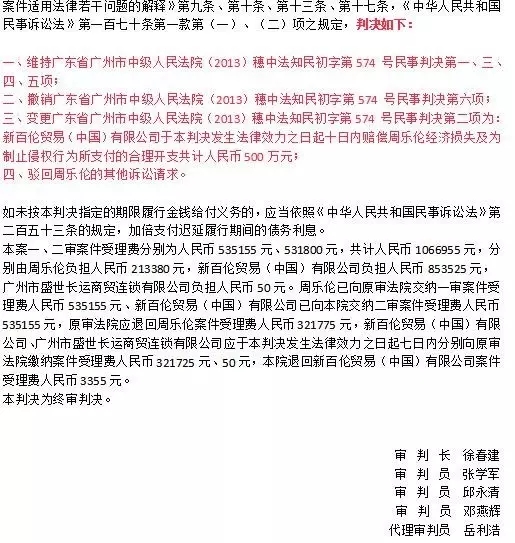 案件适用法律若干问题的解释》第九条、第十条、第十三条、第十七条，《中华人民共和国民事诉讼法》第一百七十条第一款第（一）、（二）项之规定，判决如下：

一、维持广东省广州市中级人民法院（2013）穗中法知民初字第 574 号民事判决第一、三、四、五项；
二、撤销广东省广州市中级人民法院（2013）穗中法知民初字第 574 号民事判决第六项；
三、变更广东省广州市中级人民法院（2013）穗中法知民初字第 574 号民事判决第二项为：新百伦贸易（中国）有限公司于本判决发生法律效力之日起十日内赔偿周乐伦经济损失及为制止侵权行为所支付的合理开支共计人民币 500 万元；
四、驳回周乐伦的其他诉讼请求。

如未按本判决指定的期限履行金钱给付义务的，应当依照《中华人民共和国民事诉讼法》第二百五十三条的规定，加倍支付迟延履行期间的债务利息。
本案一、二审案件受理费分别为人民币 535155 元、531800 元，共计人民币 1066955 元，分别由周乐伦负担人民币 213380 元，新百伦贸易（中国）有限公司负担人民币 853525 元，广州市盛世长运商贸连锁有限公司负担人民币 50 元。周乐伦已向原审法院交纳一审案件受理费人民币 535155 元、新百伦贸易（中国）有限公司已向本院交纳二审案件受理费人民币 535155 元，原审法院应退回周乐伦案件受理费人民币 321775 元，新百伦贸易（中国）有限公司、广州市盛世长运商贸连锁有限公司应于本判决发生法律效力之日起七日内分别向原审法院缴纳案件受理费人民币 321725 元、50 元，本院退回新百伦贸易（中国）有限公司案件受理费人民币 3355 元。
本判决为终审判决。

审 判 长　徐春建
审 判 员　张学军
审 判 员　邱永清
审 判 员　邓燕辉
代理审判员　岳利浩